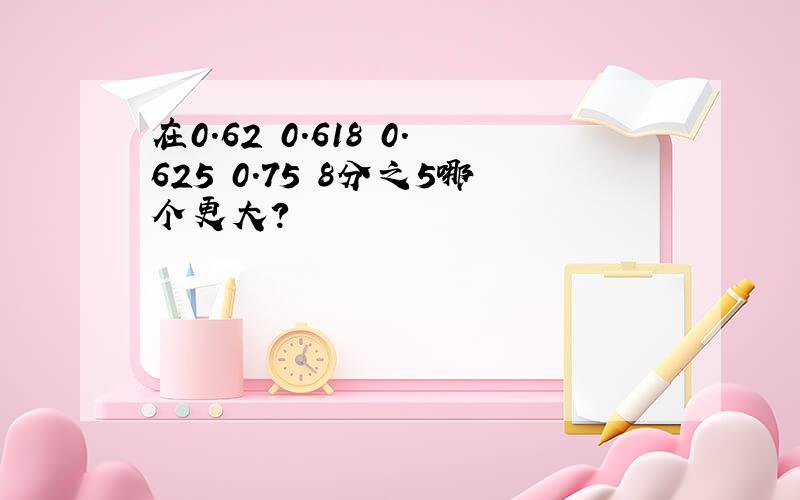 在0.62 0.618 0.625 0.75 8分之5哪个更大?